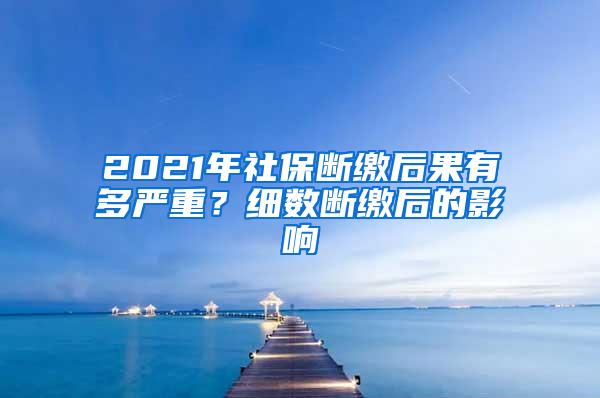 2021年社保断缴后果有多严重？细数断缴后的影响